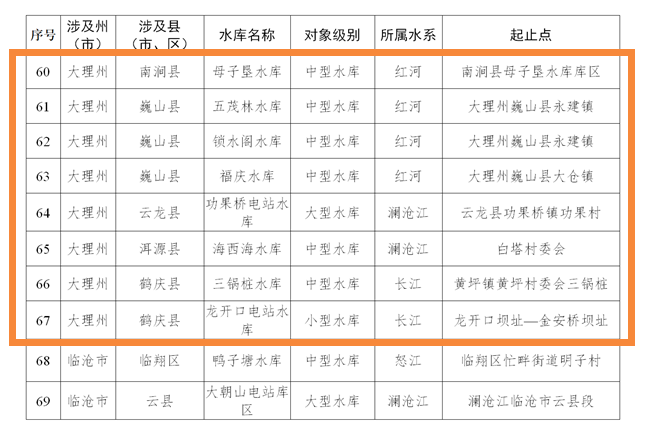 | 序号 | 涉及州（市） | 涉及县（市、区） | 水库名称 | 对象级别 | 所属水系 | 起止点 |
|---|---|---|---|---|---|---|
| 60 | 大理州 | 南涧县 | 母子垦水库 | 中型水库 | 红河 | 南涧县母子垦水库库区 |
| 61 | 大理州 | 巍山县 | 五茂林水库 | 中型水库 | 红河 | 大理州巍山县永建镇 |
| 62 | 大理州 | 巍山县 | 锁水阁水库 | 中型水库 | 红河 | 大理州巍山县永建镇 |
| 63 | 大理州 | 巍山县 | 福庆水库 | 中型水库 | 红河 | 大理州巍山县大仓镇 |
| 64 | 大理州 | 云龙县 | 功果桥电站水库 | 大型水库 | 澜沧江 | 云龙县功果桥镇功果村 |
| 65 | 大理州 | 洱源县 | 海西海水库 | 中型水库 | 澜沧江 | 白塔村委会 |
| 66 | 大理州 | 鹤庆县 | 三锅桩水库 | 中型水库 | 长江 | 黄坪镇黄坪村委会三锅桩 |
| 67 | 大理州 | 鹤庆县 | 龙开口电站水库 | 小型水库 | 长江 | 龙开口坝址—金安桥坝址 |
| 68 | 临沧市 | 临翔区 | 鸭子塘水库 | 中型水库 | 怒江 | 临翔区忙畔街道明子村 |
| 69 | 临沧市 | 云县 | 大朝山电站库区 | 大型水库 | 澜沧江 | 澜沧江临沧市云县段 |